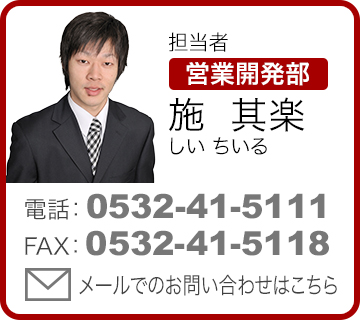 担当者
営業開発部
施　其楽
しい ちいる

電話: 0532-41-5111
FAX: 0532-41-5118
メールでのお問い合わせはこちら